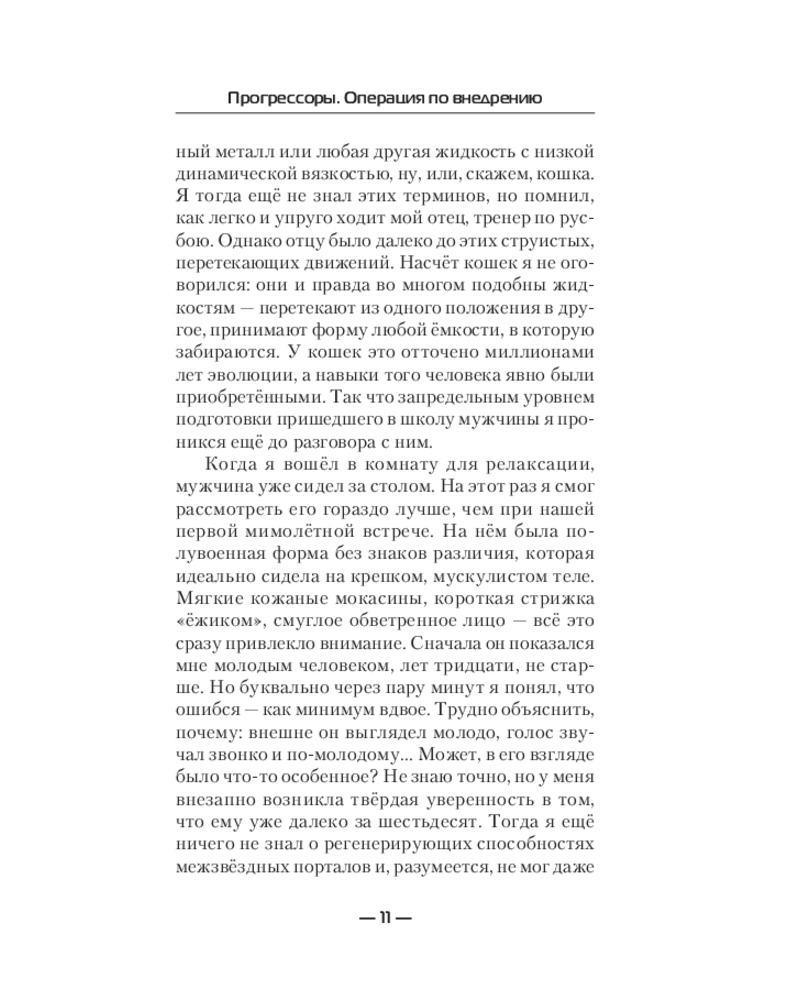 Прогрессоры. Операция по внедрению

ный металл или любая другая жидкость с низкой динамической вязкостью, ну, или, скажем, кошка. Я тогда ещё не знал этих терминов, но помнил, как легко и упруго ходит мой отец, тренер по русбою. Однако отцу было далеко до этих струистых, перетекающих движений. Насчёт кошек я не оговорился: они и правда во многом подобны жидкостям — перетекают из одного положения в другое, принимают форму любой ёмкости, в которую забираются. У кошек это отточено миллионами лет эволюции, а навыки того человека явно были приобретёнными. Так что запредельным уровнем подготовки пришедшего в школу мужчины я проникся ещё до разговора с ним.

Когда я вошёл в комнату для релаксации, мужчина уже сидел за столом. На этот раз я смог рассмотреть его гораздо лучше, чем при нашей первой мимолётной встрече. На нём была полувоенная форма без знаков различия, которая идеально сидела на крепком, мускулистом теле. Мягкие кожаные мокасины, короткая стрижка «ёжиком», смуглое обветренное лицо — всё это сразу привлекло внимание. Сначала он показался мне молодым человеком, лет тридцати, не старше. Но буквально через пару минут я понял, что ошибся — как минимум вдвое. Трудно объяснить, почему: внешне он выглядел молодо, голос звучал звонко и по-молодому... Может, в его взгляде было что-то особенное? Не знаю точно, но у меня внезапно возникла твёрдая уверенность в том, что ему уже далеко за шестьдесят. Тогда я ещё ничего не знал о регенерирующих способностях межзвёздных порталов и, разумеется, не мог даже

— 11 —